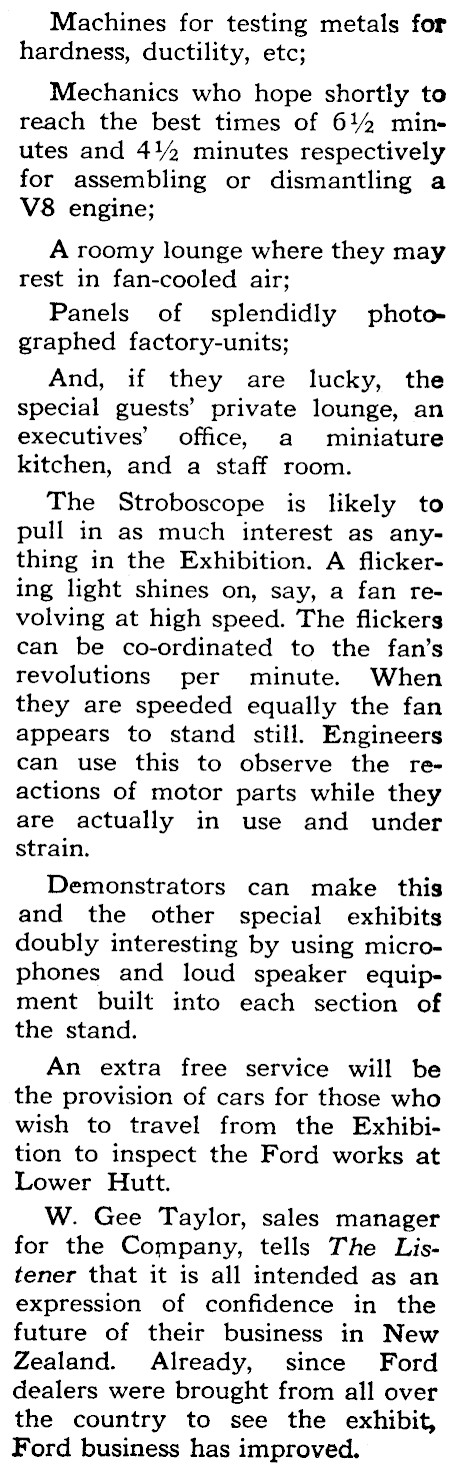 Machines for testing metals for hardness, ductility, etc;

Mechanics who hope shortly to reach the best times of 6½ minutes and 4½ minutes respectively for assembling or dismantling a V8 engine;

A roomy lounge where they may rest in fan-cooled air;

Panels of splendidly photographed factory-units;

And, if they are lucky, the special guests' private lounge, an executives' office, a miniature kitchen, and a staff room.

The Stroboscope is likely to pull in as much interest as anything in the Exhibition. A flickering light shines on, say, a fan revolving at high speed. The flickers can be co-ordinated to the fan's revolutions per minute. When they are speeded equally the fan appears to stand still. Engineers can use this to observe the reactions of motor parts while they are actually in use and under strain.

Demonstrators can make this and the other special exhibits doubly interesting by using microphones and loud speaker equipment built into each section of the stand.

An extra free service will be the provision of cars for those who wish to travel from the Exhibition to inspect the Ford works at Lower Hutt.

W. Gee Taylor, sales manager for the Company, tells The Listener that it is all intended as an expression of confidence in the future of their business in New Zealand. Already, since Ford dealers were brought from all over the country to see the exhibit, Ford business has improved.